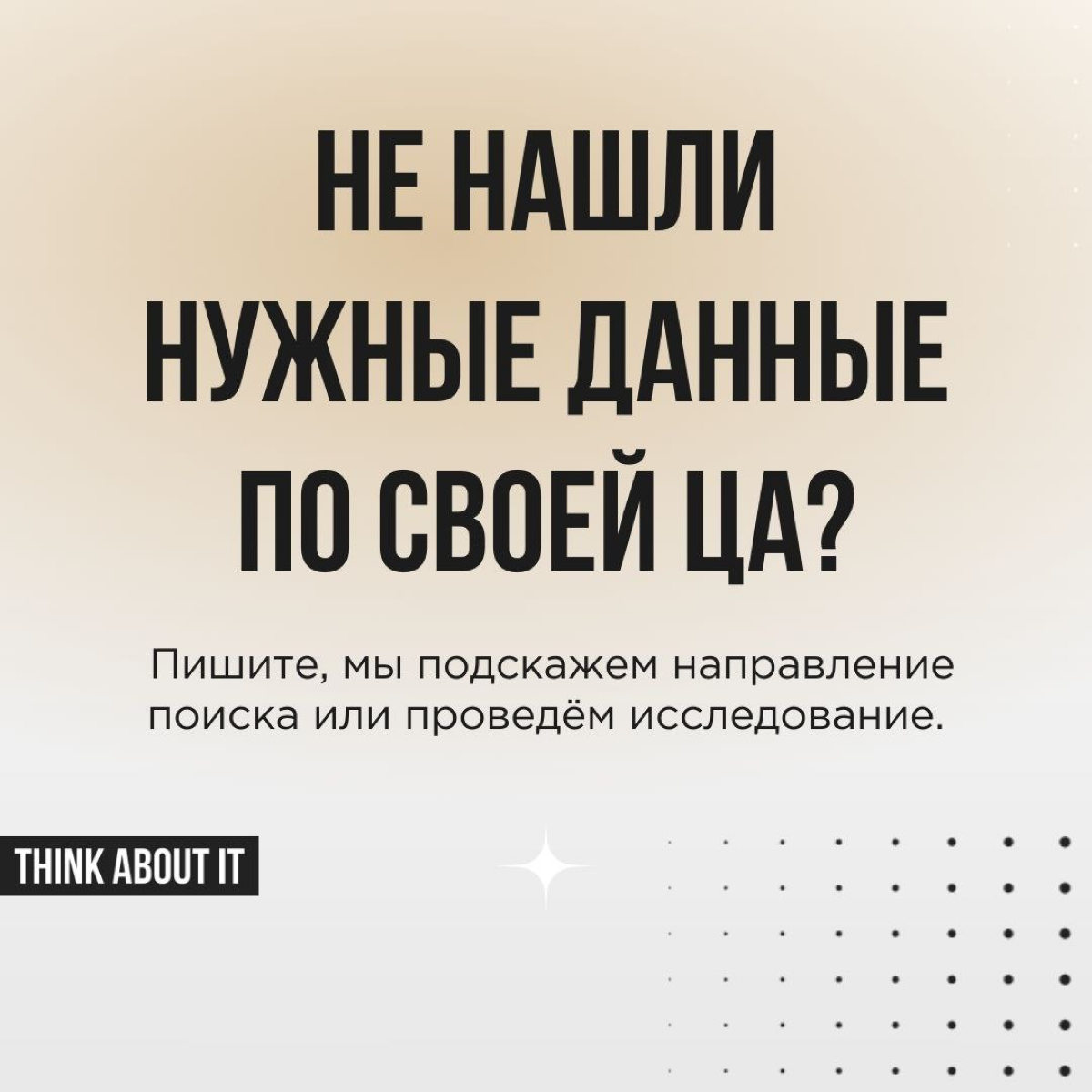 НЕ НАШЛИ НУЖНЫЕ ДАННЫЕ ПО СВОЕЙ ЦА?

Пишите, мы подскажем направление поиска или проведём исследование.

THINK ABOUT IT